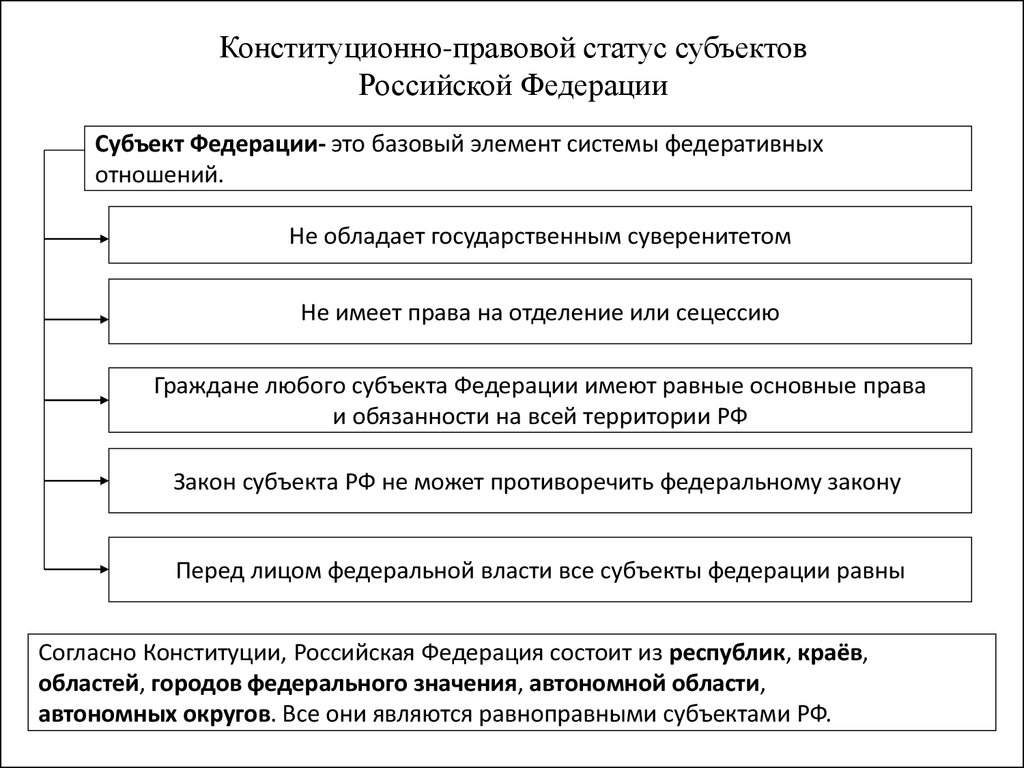 Конституционно-правовой статус субъектов Российской Федерации

Субъект Федерации- это базовый элемент системы федеративных отношений.

Не обладает государственным суверенитетом

Не имеет права на отделение или сецессию

Граждане любого субъекта Федерации имеют равные основные права и обязанности на всей территории РФ

Закон субъекта РФ не может противоречить федеральному закону

Перед лицом федеральной власти все субъекты федерации равны

Согласно Конституции, Российская Федерация состоит из республик, краёв, областей, городов федерального значения, автономной области, автономных округов. Все они являются равноправными субъектами РФ.